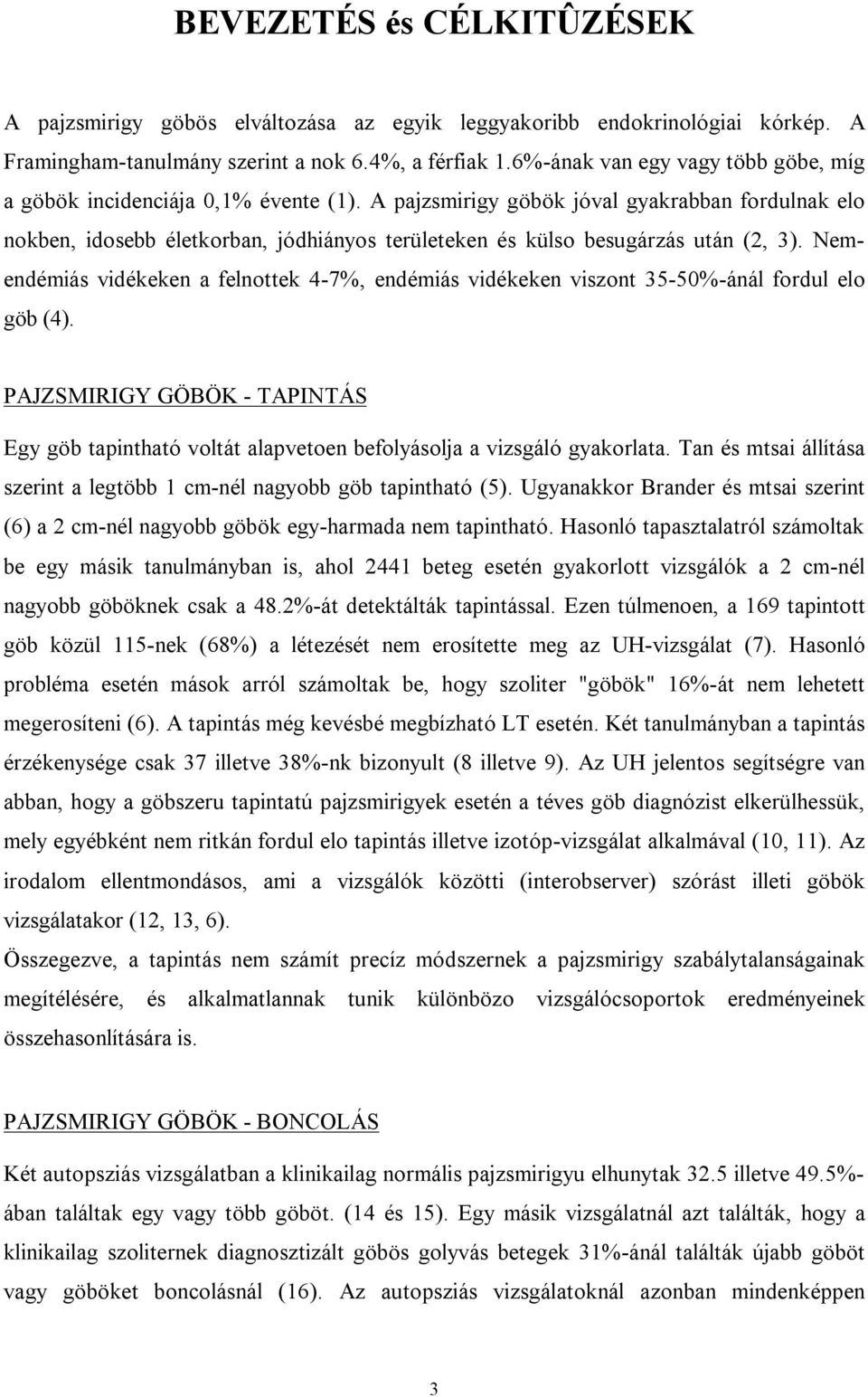 BEVEZETÉS és CÉLKITÛZÉSEK

A pajzsmirigy göbös elváltozása az egyik leggyakoribb endokrinológiai kórkép. A Framingham-tanulmány szerint a nok 6.4%, a férfiak 1.6%-ának van egy vagy több göbe, míg a göbök incidenciája 0,1% évente (1). A pajzsmirigy göbök jóval gyakrabban fordulnak elo nokben, idosebb életkorban, jódhiányos területeken és külso besugárzás után (2, 3). Nem-endémiás vidékeken a felnottek 4-7%, endémiás vidékeken viszont 35-50%-ánál fordul elo göb (4).

PAJZSMIRIGY GÖBÖK - TAPINTÁS

Egy göb tapintható voltát alapvetoen befolyásolja a vizsgáló gyakorlata. Tan és mtsai állítása szerint a legtöbb 1 cm-nél nagyobb göb tapintható (5). Ugyanakkor Brander és mtsai szerint (6) a 2 cm-nél nagyobb göbök egy-harmada nem tapintható. Hasonló tapasztalatról számoltak be egy másik tanulmányban is, ahol 2441 beteg esetén gyakorlott vizsgálók a 2 cm-nél nagyobb göböknek csak a 48.2%-át detektálták tapintással. Ezen túlmenoen, a 169 tapintott göb közül 115-nek (68%) a létezését nem erosítette meg az UH-vizsgálat (7). Hasonló probléma esetén mások arról számoltak be, hogy szoliter "göbök" 16%-át nem lehetett megerosíteni (6). A tapintás még kevésbé megbízható LT esetén. Két tanulmányban a tapintás érzékenysége csak 37 illetve 38%-nk bizonyult (8 illetve 9). Az UH jelentos segítségre van abban, hogy a göbszeru tapintatú pajzsmirigyek esetén a téves göb diagnózist elkerülhessük, mely egyébként nem ritkán fordul elo tapintás illetve izotóp-vizsgálat alkalmával (10, 11). Az irodalom ellentmondásos, ami a vizsgálók közötti (interobserver) szórást illeti göbök vizsgálatakor (12, 13, 6).
Összegezve, a tapintás nem számít precíz módszernek a pajzsmirigy szabálytalanságainak megítélésére, és alkalmatlannak tunik különbözo vizsgálócsoportok eredményeinek összehasonlítására is.

PAJZSMIRIGY GÖBÖK - BONCOLÁS

Két autopsziás vizsgálatban a klinikailag normális pajzsmirigyu elhunytak 32.5 illetve 49.5%-ában találtak egy vagy több göböt. (14 és 15). Egy másik vizsgálatnál azt találták, hogy a klinikailag szoliternek diagnosztizált göbös golyvás betegek 31%-ánál találták újabb göböt vagy göböket boncolásnál (16). Az autopsziás vizsgálatoknál azonban mindenképpen

3